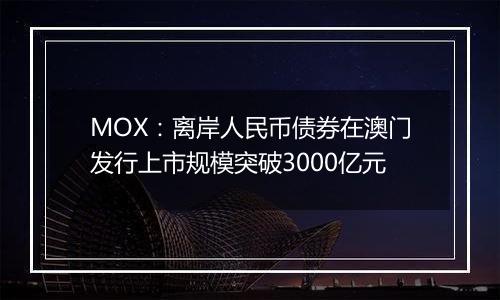 MOX：离岸人民币债券在澳门发行上市规模突破3000亿元